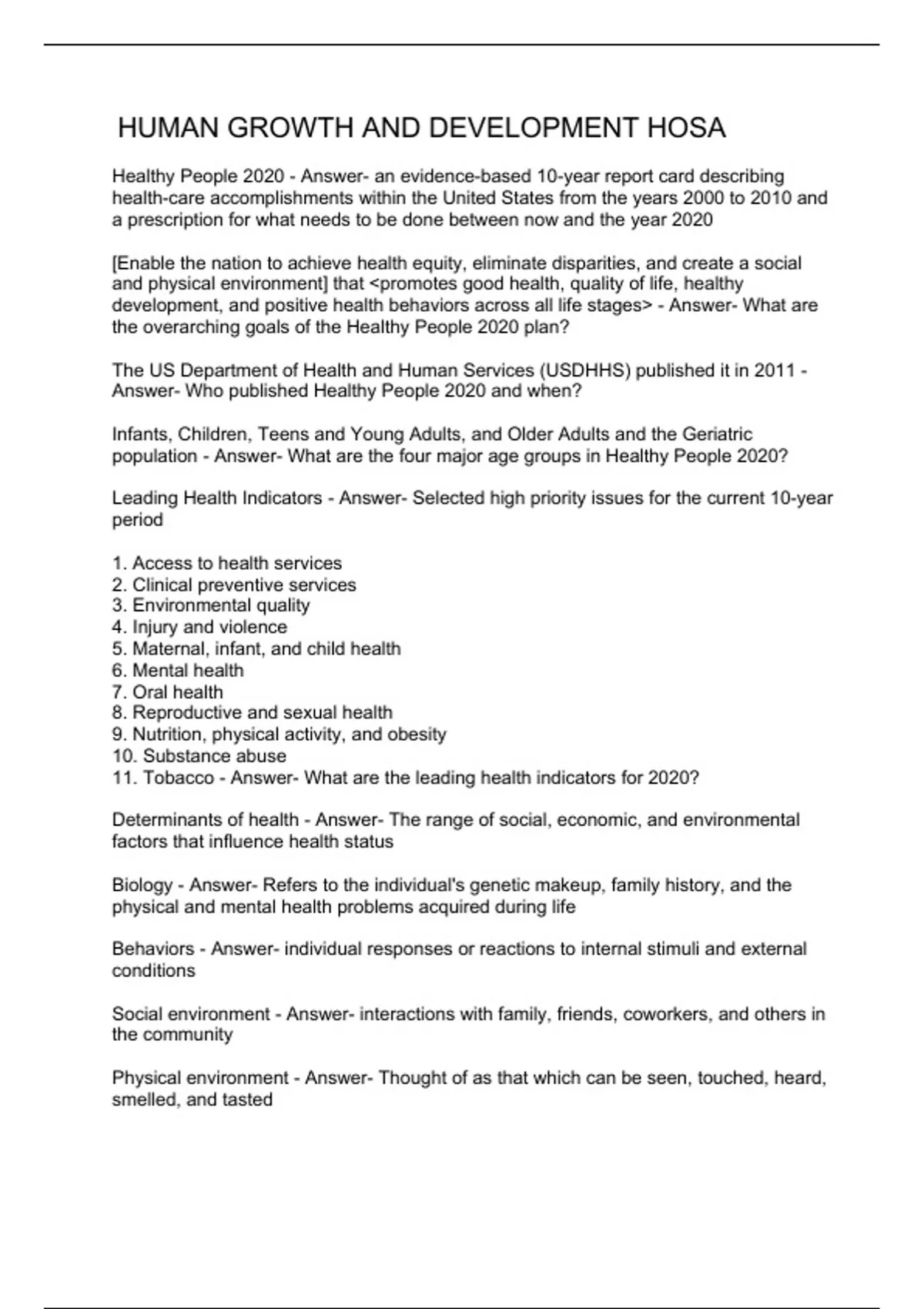 HUMAN GROWTH AND DEVELOPMENT HOSA

Healthy People 2020 - Answer- an evidence-based 10-year report card describing health-care accomplishments within the United States from the years 2000 to 2010 and a prescription for what needs to be done between now and the year 2020

[Enable the nation to achieve health equity, eliminate disparities, and create a social and physical environment] that <promotes good health, quality of life, healthy development, and positive health behaviors across all life stages> - Answer- What are the overarching goals of the Healthy People 2020 plan?

The US Department of Health and Human Services (USDHHS) published it in 2011 - Answer- Who published Healthy People 2020 and when?

Infants, Children, Teens and Young Adults, and Older Adults and the Geriatric population - Answer- What are the four major age groups in Healthy People 2020?

Leading Health Indicators - Answer- Selected high priority issues for the current 10-year period

1. Access to health services
2. Clinical preventive services
3. Environmental quality
4. Injury and violence
5. Maternal, infant, and child health
6. Mental health
7. Oral health
8. Reproductive and sexual health
9. Nutrition, physical activity, and obesity
10. Substance abuse
11. Tobacco - Answer- What are the leading health indicators for 2020?

Determinants of health - Answer- The range of social, economic, and environmental factors that influence health status

Biology - Answer- Refers to the individual's genetic makeup, family history, and the physical and mental health problems acquired during life

Behaviors - Answer- individual responses or reactions to internal stimuli and external conditions

Social environment - Answer- interactions with family, friends, coworkers, and others in the community

Physical environment - Answer- Thought of as that which can be seen, touched, heard, smelled, and tasted